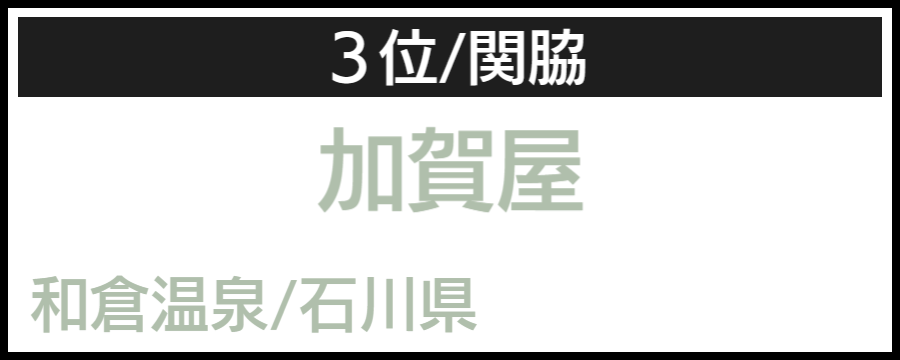 ３位/関脇

加賀屋

和倉温泉/石川県